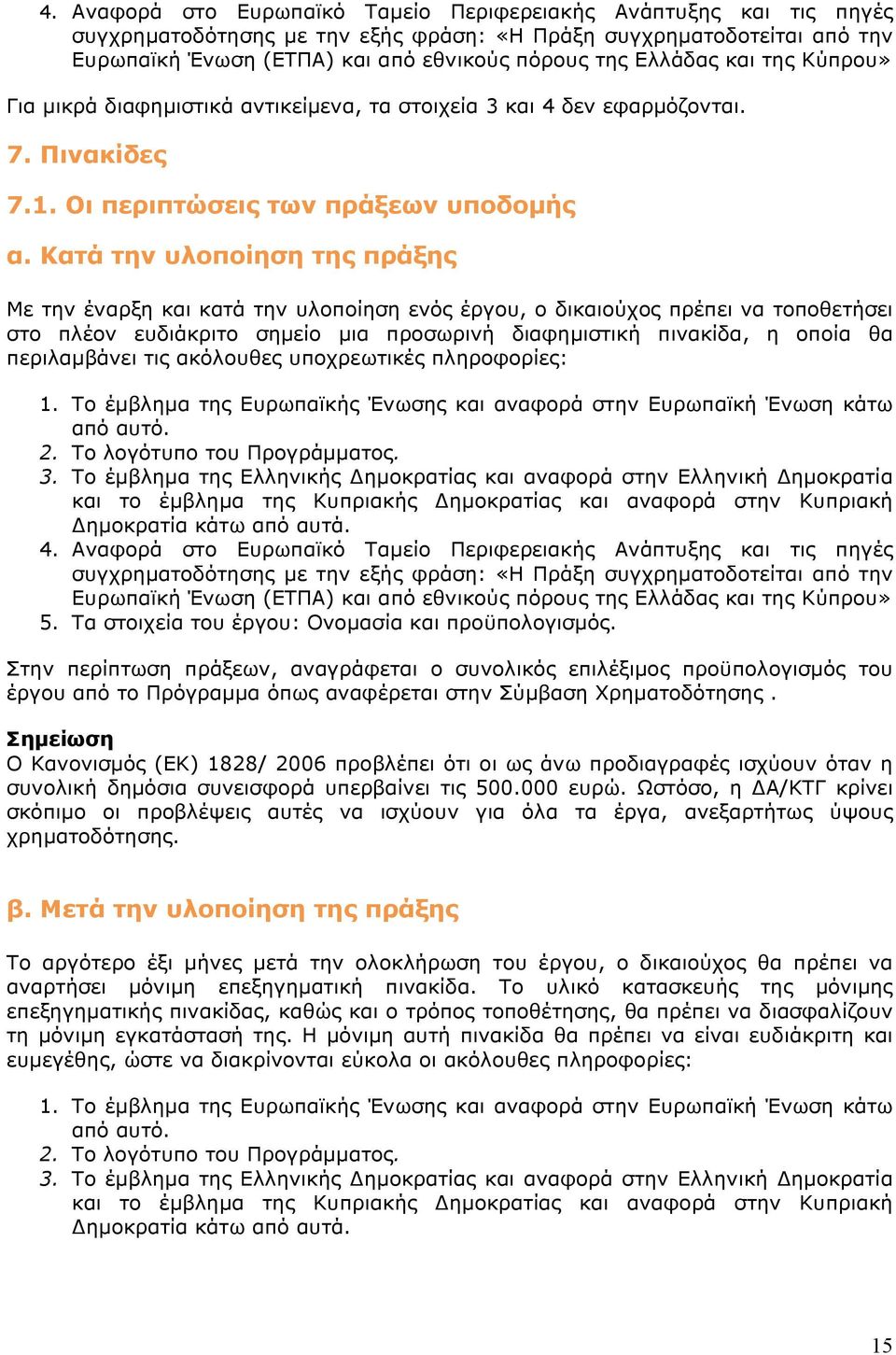 4. Αναφορά στο Ευρωπαϊκό Ταμείο Περιφερειακής Ανάπτυξης και τις πηγές συγχρηματοδότησης με την εξής φράση: «Η Πράξη συγχρηματοδοτείται από την Ευρωπαϊκή Ένωση (ΕΤΠΑ) και από εθνικούς πόρους της Ελλάδας και της Κύπρου»

Για μικρά διαφημιστικά αντικείμενα, τα στοιχεία 3 και 4 δεν εφαρμόζονται.

7. Πινακίδες

7.1. Οι περιπτώσεις των πράξεων υποδομής

α. Κατά την υλοποίηση της πράξης

Με την έναρξη και κατά την υλοποίηση ενός έργου, ο δικαιούχος πρέπει να τοποθετήσει στο πλέον ευδιάκριτο σημείο μια προσωρινή διαφημιστική πινακίδα, η οποία θα περιλαμβάνει τις ακόλουθες υποχρεωτικές πληροφορίες:

1. Το έμβλημα της Ευρωπαϊκής Ένωσης και αναφορά στην Ευρωπαϊκή Ένωση κάτω από αυτό.
2. Το λογότυπο του Προγράμματος.
3. Το έμβλημα της Ελληνικής Δημοκρατίας και αναφορά στην Ελληνική Δημοκρατία και το έμβλημα της Κυπριακής Δημοκρατίας και αναφορά στην Κυπριακή Δημοκρατία κάτω από αυτά.
4. Αναφορά στο Ευρωπαϊκό Ταμείο Περιφερειακής Ανάπτυξης και τις πηγές συγχρηματοδότησης με την εξής φράση: «Η Πράξη συγχρηματοδοτείται από την Ευρωπαϊκή Ένωση (ΕΤΠΑ) και από εθνικούς πόρους της Ελλάδας και της Κύπρου»
5. Τα στοιχεία του έργου: Ονομασία και προϋπολογισμός.

Στην περίπτωση πράξεων, αναγράφεται ο συνολικός επιλέξιμος προϋπολογισμός του έργου από το Πρόγραμμα όπως αναφέρεται στην Σύμβαση Χρηματοδότησης .

Σημείωση
Ο Κανονισμός (ΕΚ) 1828/ 2006 προβλέπει ότι οι ως άνω προδιαγραφές ισχύουν όταν η συνολική δημόσια συνεισφορά υπερβαίνει τις 500.000 ευρώ. Ωστόσο, η ΔΑ/ΚΤΓ κρίνει σκόπιμο οι προβλέψεις αυτές να ισχύουν για όλα τα έργα, ανεξαρτήτως ύψους χρηματοδότησης.

β. Μετά την υλοποίηση της πράξης

Το αργότερο έξι μήνες μετά την ολοκλήρωση του έργου, ο δικαιούχος θα πρέπει να αναρτήσει μόνιμη επεξηγηματική πινακίδα. Το υλικό κατασκευής της μόνιμης επεξηγηματικής πινακίδας, καθώς και ο τρόπος τοποθέτησης, θα πρέπει να διασφαλίζουν τη μόνιμη εγκατάστασή της. Η μόνιμη αυτή πινακίδα θα πρέπει να είναι ευδιάκριτη και ευμεγέθης, ώστε να διακρίνονται εύκολα οι ακόλουθες πληροφορίες:

1. Το έμβλημα της Ευρωπαϊκής Ένωσης και αναφορά στην Ευρωπαϊκή Ένωση κάτω από αυτό.
2. Το λογότυπο του Προγράμματος.
3. Το έμβλημα της Ελληνικής Δημοκρατίας και αναφορά στην Ελληνική Δημοκρατία και το έμβλημα της Κυπριακής Δημοκρατίας και αναφορά στην Κυπριακή Δημοκρατία κάτω από αυτά.

15